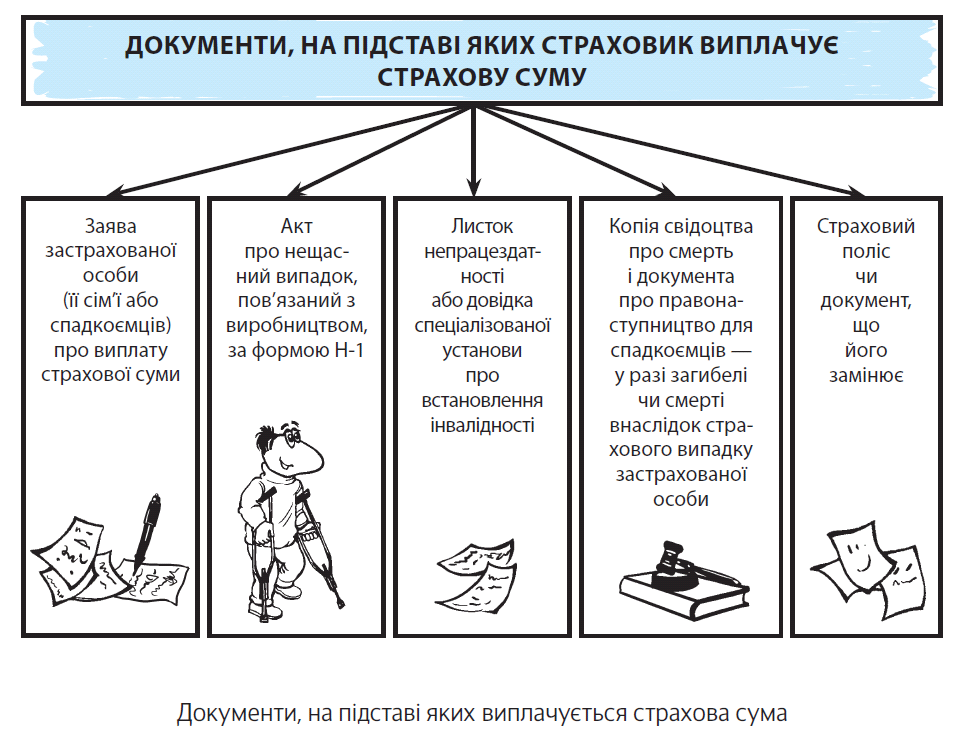 ДОКУМЕНТИ, НА ПІДСТАВІ ЯКИХ СТРАХОВИК ВИПЛАЧУЄ СТРАХОВУ СУМУ

Заява застрахованої особи (її сім'ї або спадкоємців) про виплату страхової суми

Акт про нещасний випадок, пов'язаний з виробництвом, за формою Н-1

Листок непрацездатності або довідка спеціалізованої установи про встановлення інвалідності

Копія свідоцтва про смерть і документа про правонаступництво для спадкоємців — у разі загибелі чи смерті внаслідок страхового випадку застрахованої особи

Страховий поліс чи документ, що його замінює

Документи, на підставі яких виплачується страхова сума